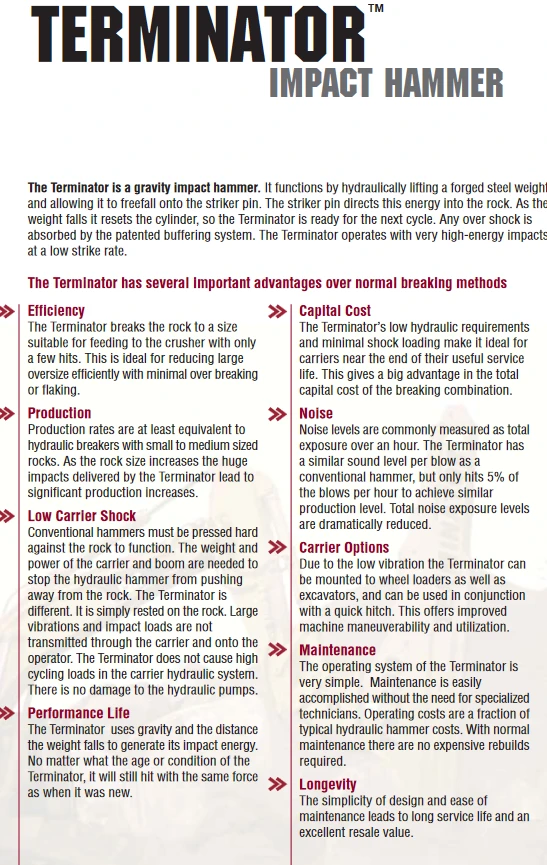 TERMINATOR™
IMPACT HAMMER

The Terminator is a gravity impact hammer. It functions by hydraulically lifting a forged steel weight and allowing it to freefall onto the striker pin. The striker pin directs this energy into the rock. As the weight falls it resets the cylinder, so the Terminator is ready for the next cycle. Any over shock is absorbed by the patented buffering system. The Terminator operates with very high-energy impacts at a low strike rate.

The Terminator has several important advantages over normal breaking methods

Efficiency
The Terminator breaks the rock to a size suitable for feeding to the crusher with only a few hits. This is ideal for reducing large oversize efficiently with minimal over breaking or flaking.

Production
Production rates are at least equivalent to hydraulic breakers with small to medium sized rocks. As the rock size increases the huge impacts delivered by the Terminator lead to significant production increases.

Low Carrier Shock
Conventional hammers must be pressed hard against the rock to function. The weight and power of the carrier and boom are needed to stop the hydraulic hammer from pushing away from the rock. The Terminator is different. It is simply rested on the rock. Large vibrations and impact loads are not transmitted through the carrier and onto the operator. The Terminator does not cause high cycling loads in the carrier hydraulic system. There is no damage to the hydraulic pumps.

Performance Life
The Terminator uses gravity and the distance the weight falls to generate its impact energy. No matter what the age or condition of the Terminator, it will still hit with the same force as when it was new.

Capital Cost
The Terminator's low hydraulic requirements and minimal shock loading make it ideal for carriers near the end of their useful service life. This gives a big advantage in the total capital cost of the breaking combination.

Noise
Noise levels are commonly measured as total exposure over an hour. The Terminator has a similar sound level per blow as a conventional hammer, but only hits 5% of the blows per hour to achieve similar production level. Total noise exposure levels are dramatically reduced.

Carrier Options
Due to the low vibration the Terminator can be mounted to wheel loaders as well as excavators, and can be used in conjunction with a quick hitch. This offers improved machine maneuverability and utilization.

Maintenance
The operating system of the Terminator is very simple. Maintenance is easily accomplished without the need for specialized technicians. Operating costs are a fraction of typical hydraulic hammer costs. With normal maintenance there are no expensive rebuilds required.

Longevity
The simplicity of design and ease of maintenance leads to long service life and an excellent resale value.